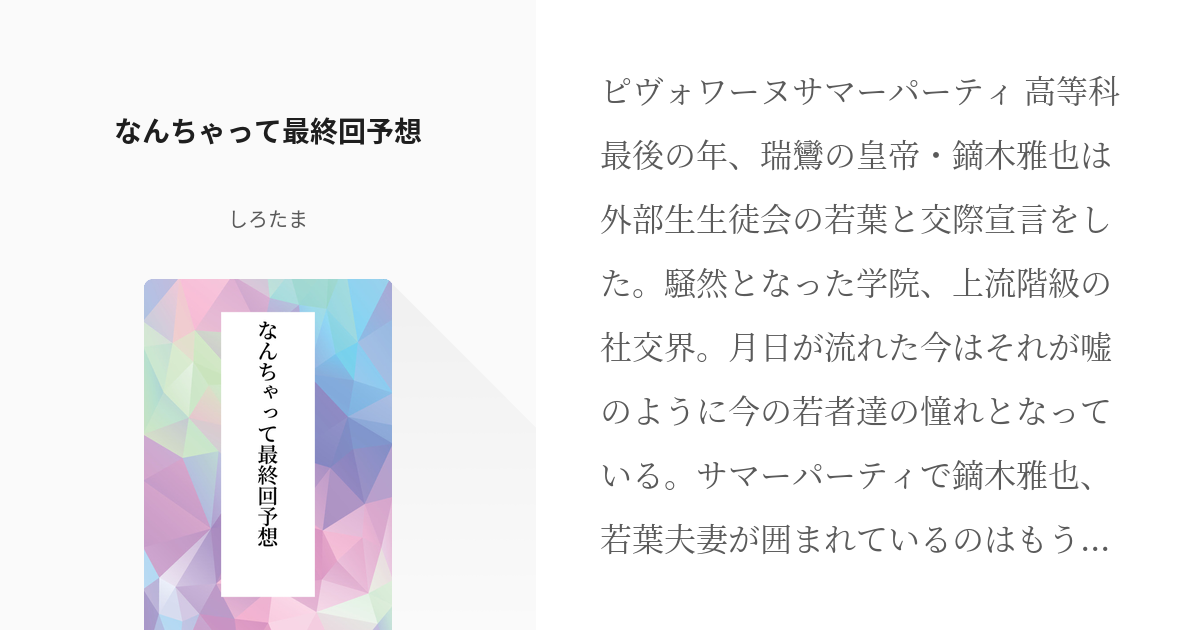 なんちゃって最終回予想

しろたま

なんちゃって最終回予想

ピヴォワーヌサマーパーティ 高等科最後の年、瑞鸞の皇帝・鏑木雅也は外部生生徒会の若葉と交際宣言をした。騒然となった学院、上流階級の社交界。月日が流れた今はそれが嘘のように今の若者達の憧れとなっている。サマーパーティで鏑木雅也、若葉夫妻が囲まれているのはもう…